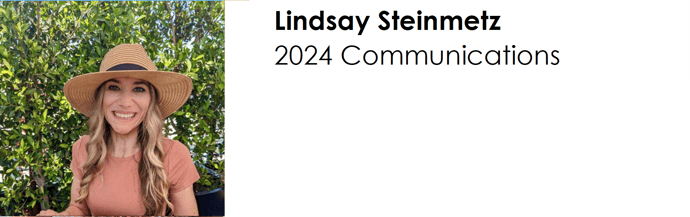 Lindsay Steinmetz
2024 Communications